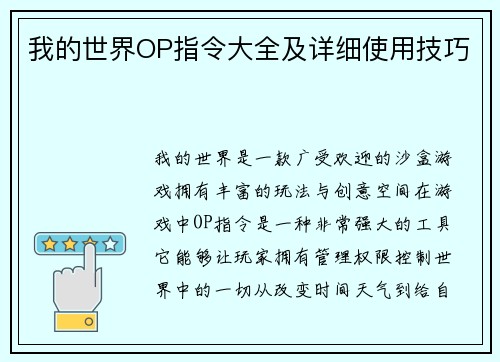 我的世界OP指令大全及详细使用技巧

我的世界是一款广受欢迎的沙盒游戏拥有丰富的玩法与创意空间在游戏中OP指令是一种非常强大的工具它能够让玩家拥有管理权限控制世界中的一切从改变时间天气到给自